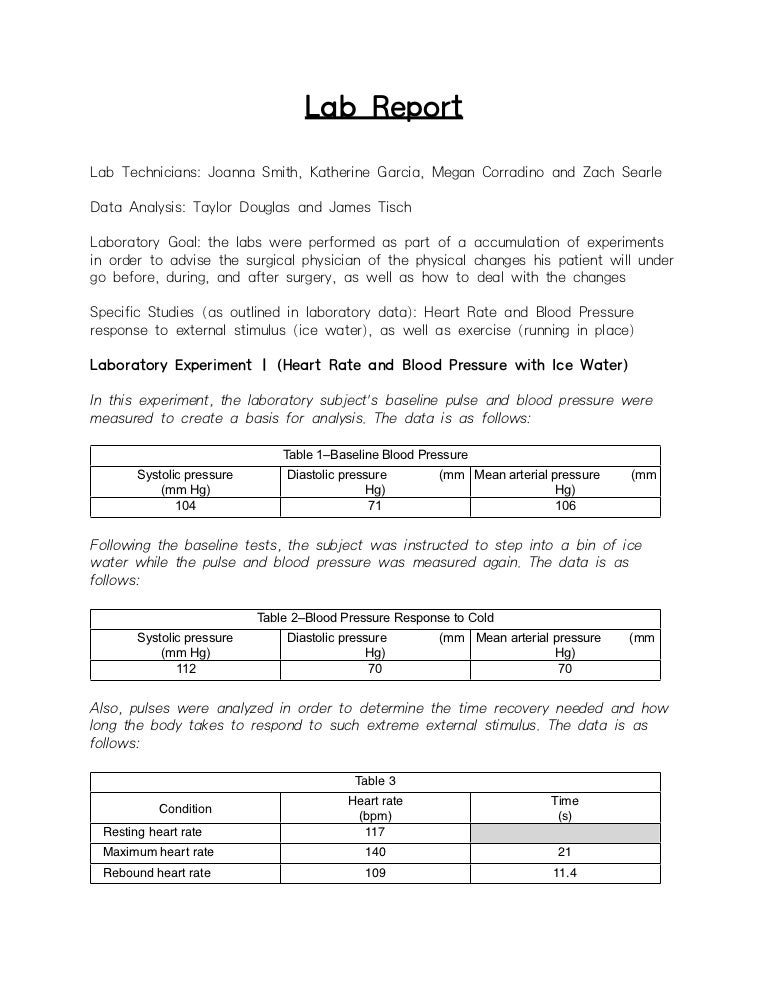 Lab Report

Lab Technicians: Joanna Smith, Katherine Garcia, Megan Corradino and Zach Searle

Data Analysis: Taylor Douglas and James Tisch

Laboratory Goal: the labs were performed as part of a accumulation of experiments in order to advise the surgical physician of the physical changes his patient will under go before, during, and after surgery, as well as how to deal with the changes

Specific Studies (as outlined in laboratory data): Heart Rate and Blood Pressure response to external stimulus (ice water), as well as exercise (running in place)

Laboratory Experiment I (Heart Rate and Blood Pressure with Ice Water)

In this experiment, the laboratory subject's baseline pulse and blood pressure were measured to create a basis for analysis. The data is as follows:

Table 1–Baseline Blood Pressure

| Systolic pressure (mm Hg) | Diastolic pressure (mm Hg) | Mean arterial pressure (mm Hg) |
|---|---|---|
| 104 | 71 | 106 |

Following the baseline tests, the subject was instructed to step into a bin of ice water while the pulse and blood pressure was measured again. The data is as follows:

Table 2–Blood Pressure Response to Cold

| Systolic pressure (mm Hg) | Diastolic pressure (mm Hg) | Mean arterial pressure (mm Hg) |
|---|---|---|
| 112 | 70 | 70 |

Also, pulses were analyzed in order to determine the time recovery needed and how long the body takes to respond to such extreme external stimulus. The data is as follows:

Table 3

| Condition | Heart rate (bpm) | Time (s) |
|---|---|---|
| Resting heart rate | 117 | |
| Maximum heart rate | 140 | 21 |
| Rebound heart rate | 109 | 11.4 |